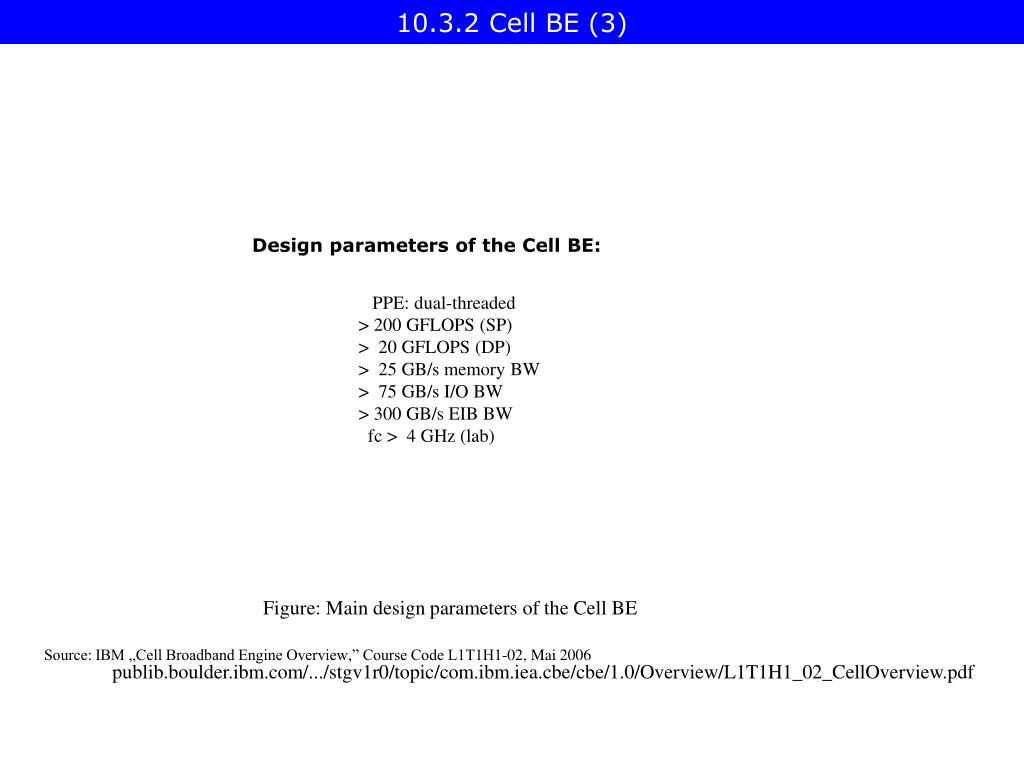 10.3.2 Cell BE (3)

Design parameters of the Cell BE:

PPE: dual-threaded
> 200 GFLOPS (SP)
> 20 GFLOPS (DP)
> 25 GB/s memory BW
> 75 GB/s I/O BW
> 300 GB/s EIB BW
fc > 4 GHz (lab)

Figure: Main design parameters of the Cell BE

Source: IBM „Cell Broadband Engine Overview," Course Code L1T1H1-02, Mai 2006
publib.boulder.ibm.com/.../stgv1r0/topic/com.ibm.iea.cbe/cbe/1.0/Overview/L1T1H1_02_CellOverview.pdf